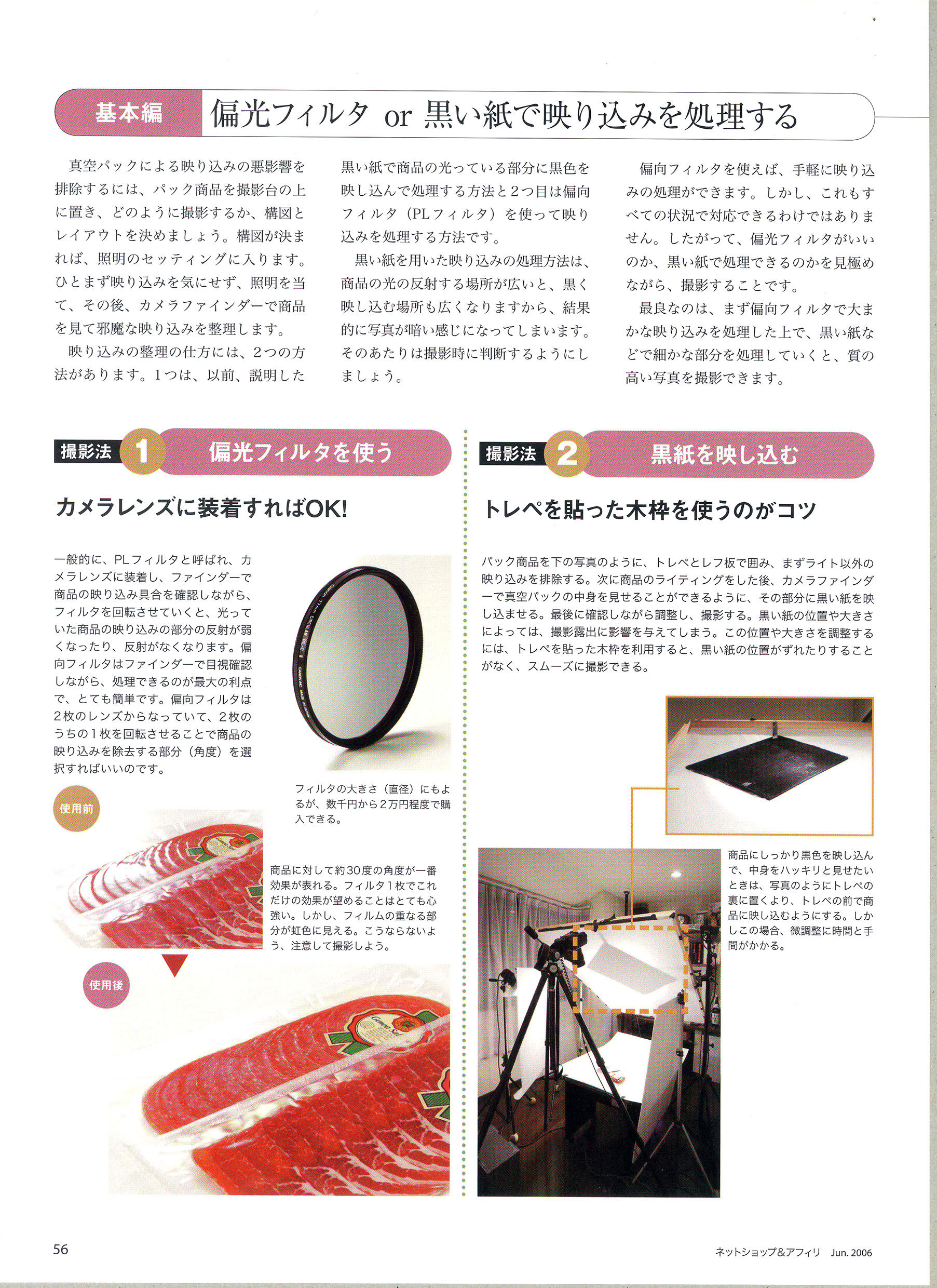 基本編 偏光フィルタ or 黒い紙で映り込みを処理する

真空パックによる映り込みの悪影響を排除するには、パック商品を撮影台の上に置き、どのように撮影するか、構図とレイアウトを決めましょう。構図が決まれば、照明のセッティングに入ります。ひとまず映り込みを気にせず、照明を当て、その後、カメラファインダーで商品を見て邪魔な映り込みを整理します。

映り込みの整理の仕方には、2つの方法があります。1つは、以前、説明した黒い紙で商品の光っている部分に黒色を映し込んで処理する方法と2つ目は偏向フィルタ（PLフィルタ）を使って映り込みを処理する方法です。

黒い紙を用いた映り込みの処理方法は、商品の光の反射する場所が広いと、黒く映し込む場所も広くなりますから、結果的に写真が暗い感じになってしまいます。そのあたりは撮影時に判断するようにしましょう。

偏向フィルタを使えば、手軽に映り込みの処理ができます。しかし、これもすべての状況で対応できるわけではありません。したがって、偏光フィルタがいいのか、黒い紙で処理できるのかを見極めながら、撮影することです。

最良なのは、まず偏向フィルタで大まかな映り込みを処理した上で、黒い紙などで細かな部分を処理していくと、質の高い写真を撮影できます。

撮影法 1 偏光フィルタを使う

カメラレンズに装着すればOK!

一般的に、PLフィルタと呼ばれ、カメラレンズに装着し、ファインダーで商品の映り込み具合を確認しながら、フィルタを回転させていくと、光っていた商品の映り込みの部分の反射が弱くなったり、反射がなくなります。偏向フィルタはファインダーで目視確認しながら、処理できるのが最大の利点で、とても簡単です。偏向フィルタは2枚のレンズからなっていて、2枚のうちの1枚を回転させることで商品の映り込みを除去する部分（角度）を選択すればいいのです。

フィルタの大きさ（直径）にもよるが、数千円から2万円程度で購入できる。

使用前

商品に対して約30度の角度が一番効果が表れる。フィルタ1枚でこれだけの効果が望めることはとても心強い。しかし、フィルムの重なる部分が虹色に見える。こうならないよう、注意して撮影しよう。

使用後

撮影法 2 黒紙を映し込む

トレペを貼った木枠を使うのがコツ

パック商品を下の写真のように、トレペとレフ板で囲み、まずライト以外の映り込みを排除する。次に商品のライティングをした後、カメラファインダーで真空パックの中身を見せることができるように、その部分に黒い紙を映し込ませる。最後に確認しながら調整し、撮影する。黒い紙の位置や大きさによっては、撮影露出に影響を与えてしまう。この位置や大きさを調整するには、トレペを貼った木枠を利用すると、黒い紙の位置がずれたりすることがなく、スムーズに撮影できる。

商品にしっかり黒色を映し込んで、中身をハッキリと見せたいときは、写真のようにトレペの裏に置くより、トレペの前で商品に映し込むようにする。しかしこの場合、微調整に時間と手間がかかる。

56

ネットショップ&アフィリ Jun. 2006